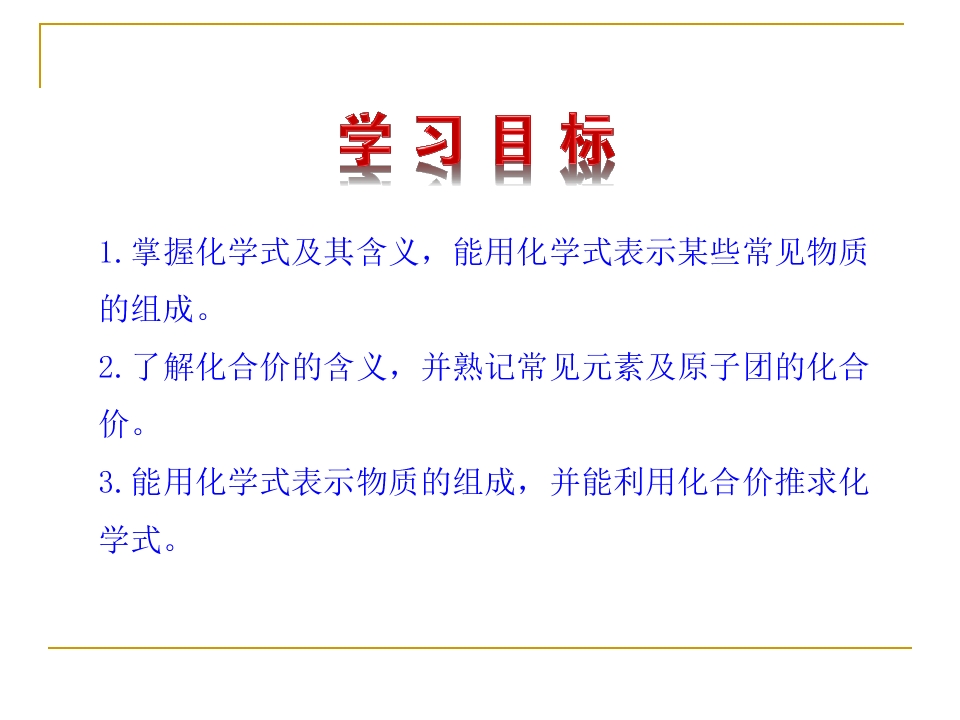 学习目标

1.掌握化学式及其含义，能用化学式表示某些常见物质的组成。

2.了解化合价的含义，并熟记常见元素及原子团的化合价。

3.能用化学式表示物质的组成，并能利用化合价推求化学式。